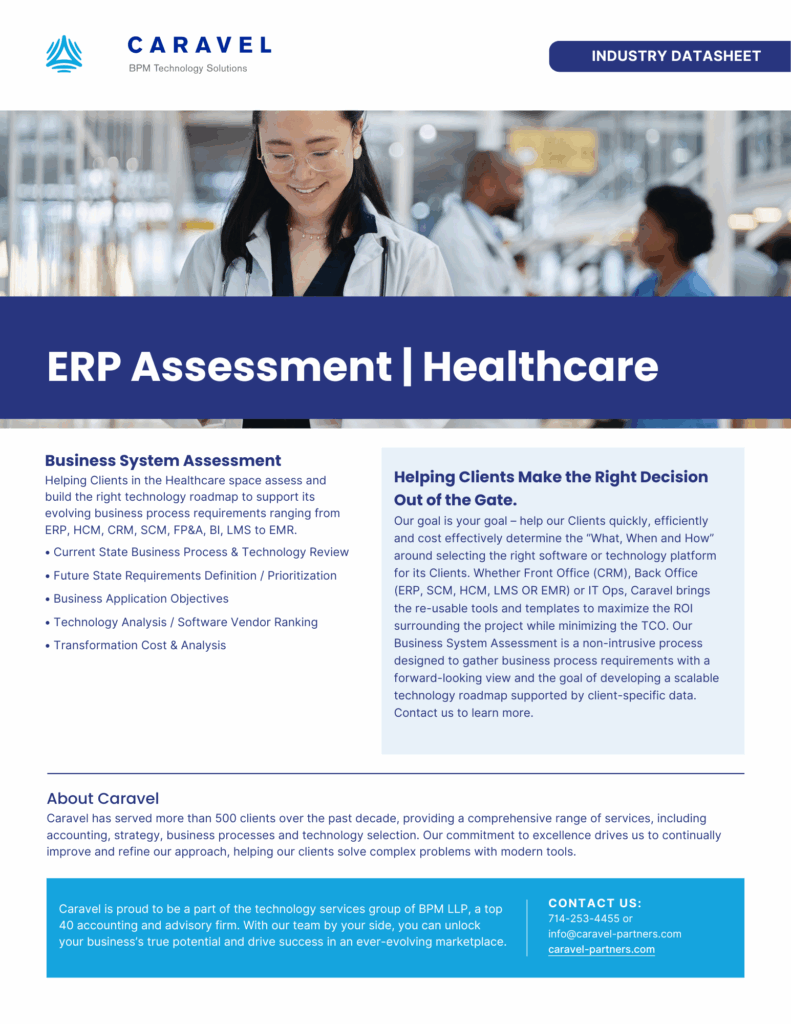 CARAVEL
BPM Technology Solutions

INDUSTRY DATASHEET

ERP Assessment | Healthcare

Business System Assessment
Helping Clients in the Healthcare space assess and build the right technology roadmap to support its evolving business process requirements ranging from ERP, HCM, CRM, SCM, FP&A, BI, LMS to EMR.

• Current State Business Process & Technology Review
• Future State Requirements Definition / Prioritization
• Business Application Objectives
• Technology Analysis / Software Vendor Ranking
• Transformation Cost & Analysis

Helping Clients Make the Right Decision Out of the Gate.
Our goal is your goal – help our Clients quickly, efficiently and cost effectively determine the "What, When and How" around selecting the right software or technology platform for its Clients. Whether Front Office (CRM), Back Office (ERP, SCM, HCM, LMS OR EMR) or IT Ops, Caravel brings the re-usable tools and templates to maximize the ROI surrounding the project while minimizing the TCO. Our Business System Assessment is a non-intrusive process designed to gather business process requirements with a forward-looking view and the goal of developing a scalable technology roadmap supported by client-specific data. Contact us to learn more.

About Caravel
Caravel has served more than 500 clients over the past decade, providing a comprehensive range of services, including accounting, strategy, business processes and technology selection. Our commitment to excellence drives us to continually improve and refine our approach, helping our clients solve complex problems with modern tools.

Caravel is proud to be a part of the technology services group of BPM LLP, a top 40 accounting and advisory firm. With our team by your side, you can unlock your business's true potential and drive success in an ever-evolving marketplace.

CONTACT US:
714-253-4455 or
info@caravel-partners.com
caravel-partners.com